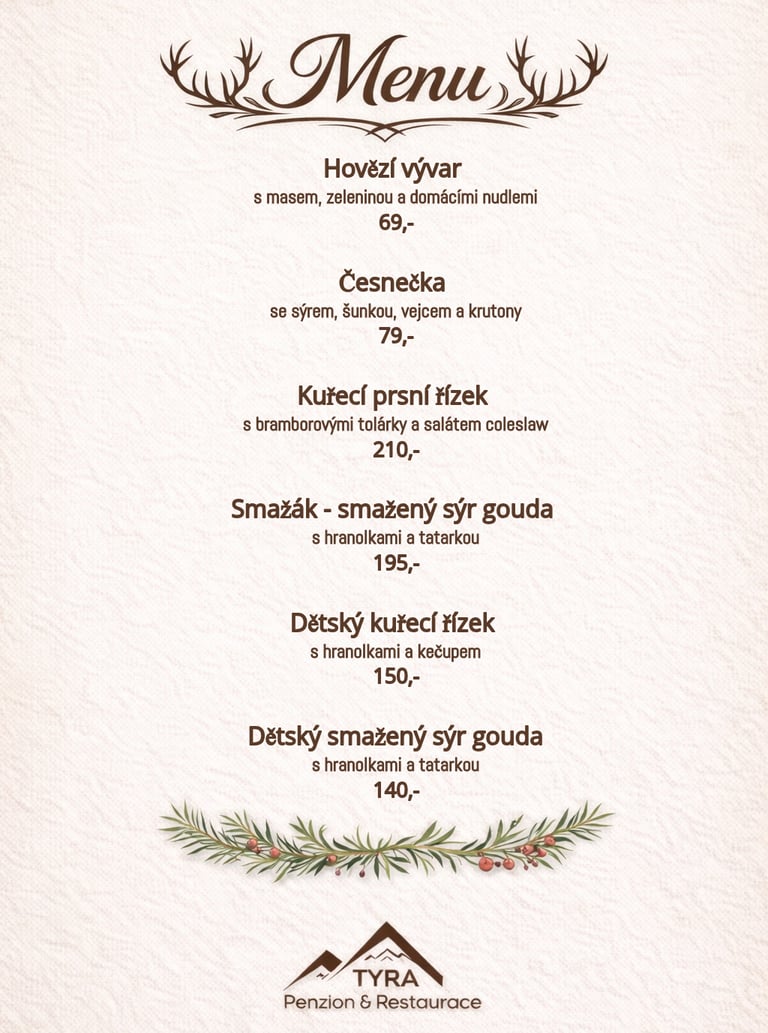 Menu

Hovězí vývar
s masem, zeleninou a domácími nudlemi
69,-

Česnečka
se sýrem, šunkou, vejcem a krutony
79,-

Kuřecí prsní řízek
s bramborovými tolárky a salátem coleslaw
210,-

Smažák - smažený sýr gouda
s hranolkami a tatarkou
195,-

Dětský kuřecí řízek
s hranolkami a kečupem
150,-

Dětský smažený sýr gouda
s hranolkami a tatarkou
140,-

TYRA
Penzion & Restaurace